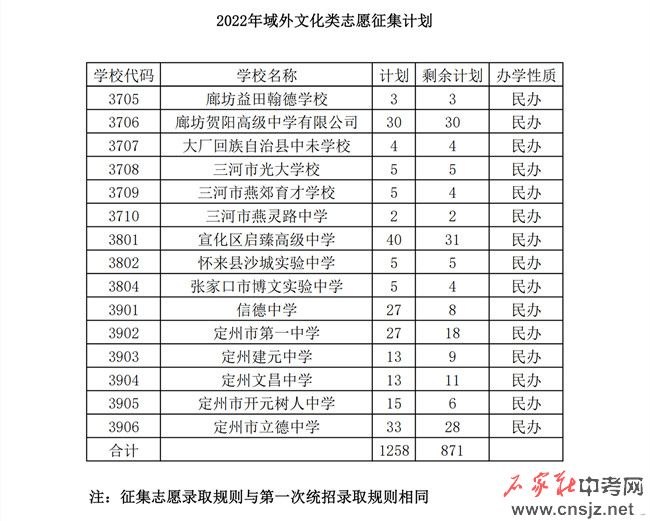 2022年域外文化类志愿征集计划

| 学校代码 | 学校名称 | 计划 | 剩余计划 | 办学性质 |
|---|---|---|---|---|
| 3705 | 廊坊益田翰德学校 | 3 | 3 | 民办 |
| 3706 | 廊坊贺阳高级中学有限公司 | 30 | 30 | 民办 |
| 3707 | 大厂回族自治县中未学校 | 4 | 4 | 民办 |
| 3708 | 三河市光大学校 | 5 | 5 | 民办 |
| 3709 | 三河市燕郊育才学校 | 5 | 4 | 民办 |
| 3710 | 三河市燕灵路中学 | 2 | 2 | 民办 |
| 3801 | 宣化区启臻高级中学 | 40 | 31 | 民办 |
| 3802 | 怀来县沙城实验中学 | 5 | 5 | 民办 |
| 3804 | 张家口市博文实验中学 | 5 | 4 | 民办 |
| 3901 | 信德中学 | 27 | 8 | 民办 |
| 3902 | 定州市第一中学 | 27 | 18 | 民办 |
| 3903 | 定州建元中学 | 13 | 9 | 民办 |
| 3904 | 定州文昌中学 | 13 | 11 | 民办 |
| 3905 | 定州市开元树人中学 | 15 | 6 | 民办 |
| 3906 | 定州市立德中学 | 33 | 28 | 民办 |
| 合计 | | 1258 | 871 | |

注：征集志愿录取规则与第一次统招录取规则相同

石家庄中考网
www.cnsjz.net